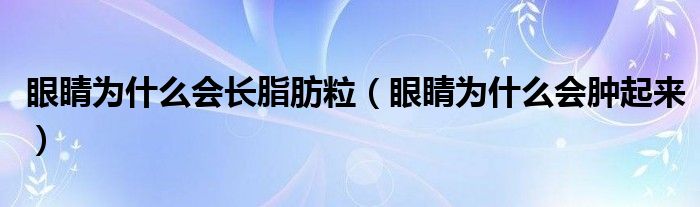 眼睛为什么会长脂肪粒（眼睛为什么会肿起来）